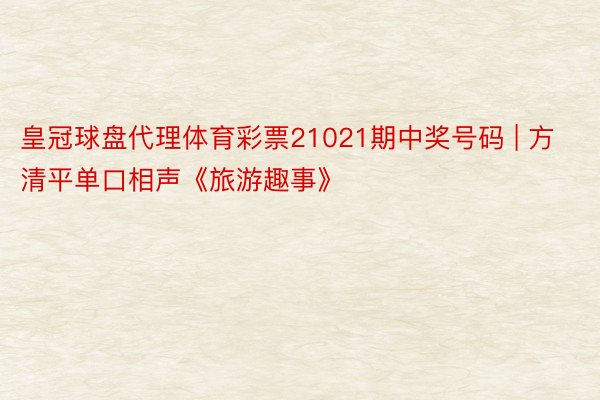 皇冠球盘代理体育彩票21021期中奖号码 | 方清平单口相声《旅游趣事》